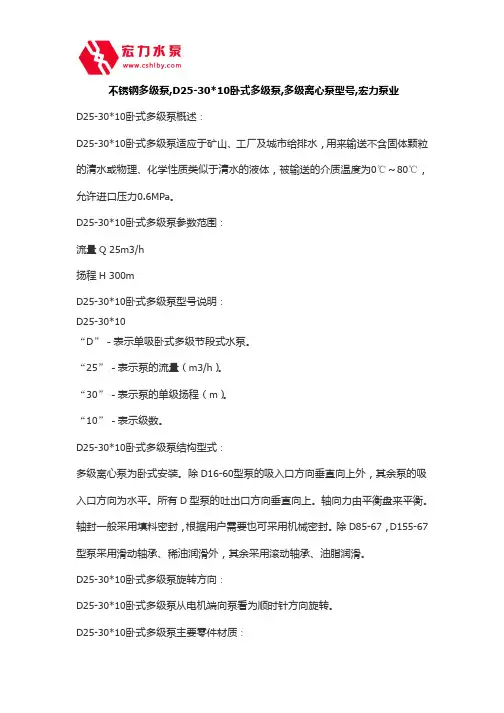 宏力水泵
www.cshlby.com

不锈钢多级泵,D25-30*10卧式多级泵,多级离心泵型号,宏力泵业

D25-30*10卧式多级泵概述：

D25-30*10卧式多级泵适应于矿山、工厂及城市给排水，用来输送不含固体颗粒的清水或物理、化学性质类似于清水的液体，被输送的介质温度为0℃～80℃，允许进口压力0.6MPa。

D25-30*10卧式多级泵参数范围：

流量 Q 25m3/h

扬程 H 300m

D25-30*10卧式多级泵型号说明：

D25-30*10

“D” - 表示单吸卧式多级节段式水泵。

“25” - 表示泵的流量（m3/h）。

“30” - 表示泵的单级扬程（m）。

“10” - 表示级数。

D25-30*10卧式多级泵结构型式：

多级离心泵为卧式安装。除 D16-60型泵的吸入口方向垂直向上外，其余泵的吸入口方向为水平。所有 D 型泵的吐出口方向垂直向上。轴向力由平衡盘来平衡。轴封一般采用填料密封，根据用户需要也可采用机械密封。除 D85-67，D155-67型泵采用滑动轴承、稀油润滑外，其余采用滚动轴承、油脂润滑。

D25-30*10卧式多级泵旋转方向：

D25-30*10卧式多级泵从电机端向泵看为顺时针方向旋转。

D25-30*10卧式多级泵主要零件材质：